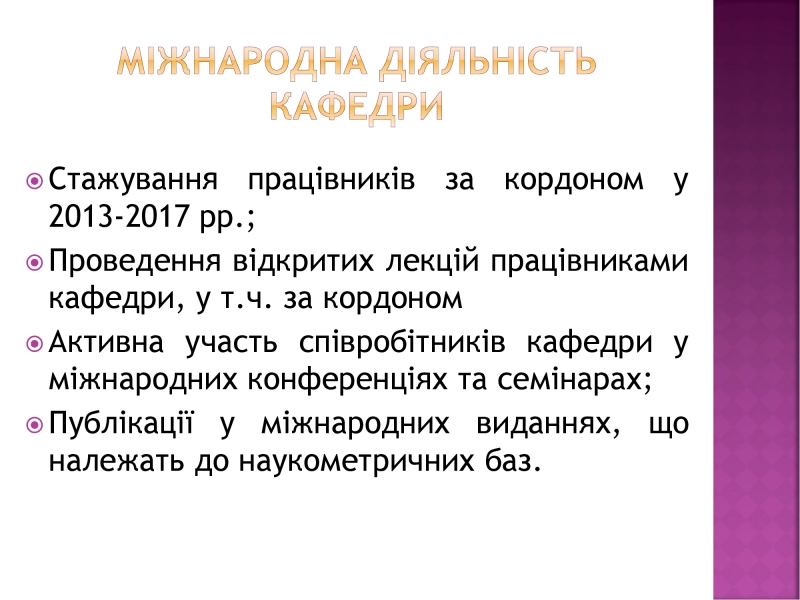 МІЖНАРОДНА ДІЯЛЬНІСТЬ КАФЕДРИ

• Стажування працівників за кордоном у 2013-2017 рр.;
• Проведення відкритих лекцій працівниками кафедри, у т.ч. за кордоном
• Активна участь співробітників кафедри у міжнародних конференціях та семінарах;
• Публікації у міжнародних виданнях, що належать до наукометричних баз.